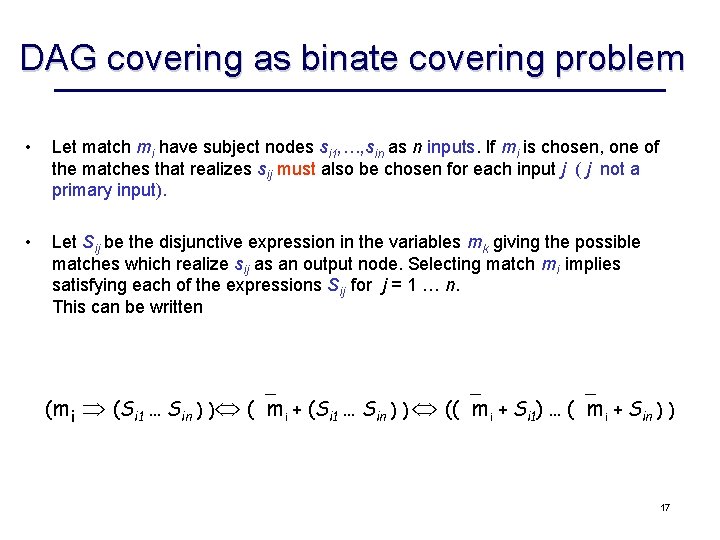 DAG covering as binate covering problem

• Let match $m_i$ have subject nodes $s_{i1},\ldots,s_{in}$ as $n$ inputs. If $m_i$ is chosen, one of the matches that realizes $s_{ij}$ must also be chosen for each input $j$ ( $j$ not a primary input).

• Let $S_{ij}$ be the disjunctive expression in the variables $m_k$ giving the possible matches which realize $s_{ij}$ as an output node. Selecting match $m_i$ implies satisfying each of the expressions $S_{ij}$ for $j = 1 \ldots n$.
This can be written

$(m_i \Rightarrow (S_{i1} \ldots S_{in})) \Leftrightarrow (\overline{m}_i + (S_{i1} \ldots S_{in})) \Leftrightarrow ((\overline{m}_i + S_{i1}) \ldots (\overline{m}_i + S_{in}))$

17